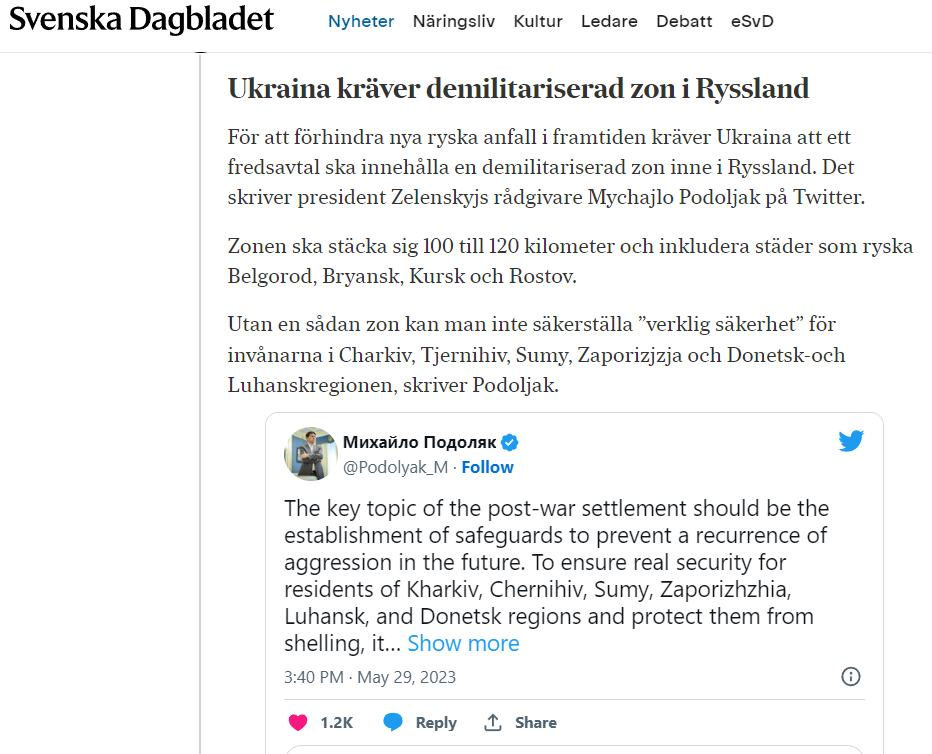 Svenska Dagbladet Nyheter Näringsliv Kultur Ledare Debatt eSvD

Ukraina kräver demilitariserad zon i Ryssland

För att förhindra nya ryska anfall i framtiden kräver Ukraina att ett fredsavtal ska innehålla en demilitariserad zon inne i Ryssland. Det skriver president Zelenskyjs rådgivare Mychajlo Podoljak på Twitter.

Zonen ska stäcka sig 100 till 120 kilometer och inkludera städer som ryska Belgorod, Bryansk, Kursk och Rostov.

Utan en sådan zon kan man inte säkerställa ”verklig säkerhet” för invånarna i Charkiv, Tjernihiv, Sumy, Zaporizjzja och Donetsk-och Luhanskregionen, skriver Podoljak.

Михайло Подоляк
@Podolyak_M · Follow

The key topic of the post-war settlement should be the establishment of safeguards to prevent a recurrence of aggression in the future. To ensure real security for residents of Kharkiv, Chernihiv, Sumy, Zaporizhzhia, Luhansk, and Donetsk regions and protect them from shelling, it... Show more

3:40 PM · May 29, 2023

1.2K Reply Share